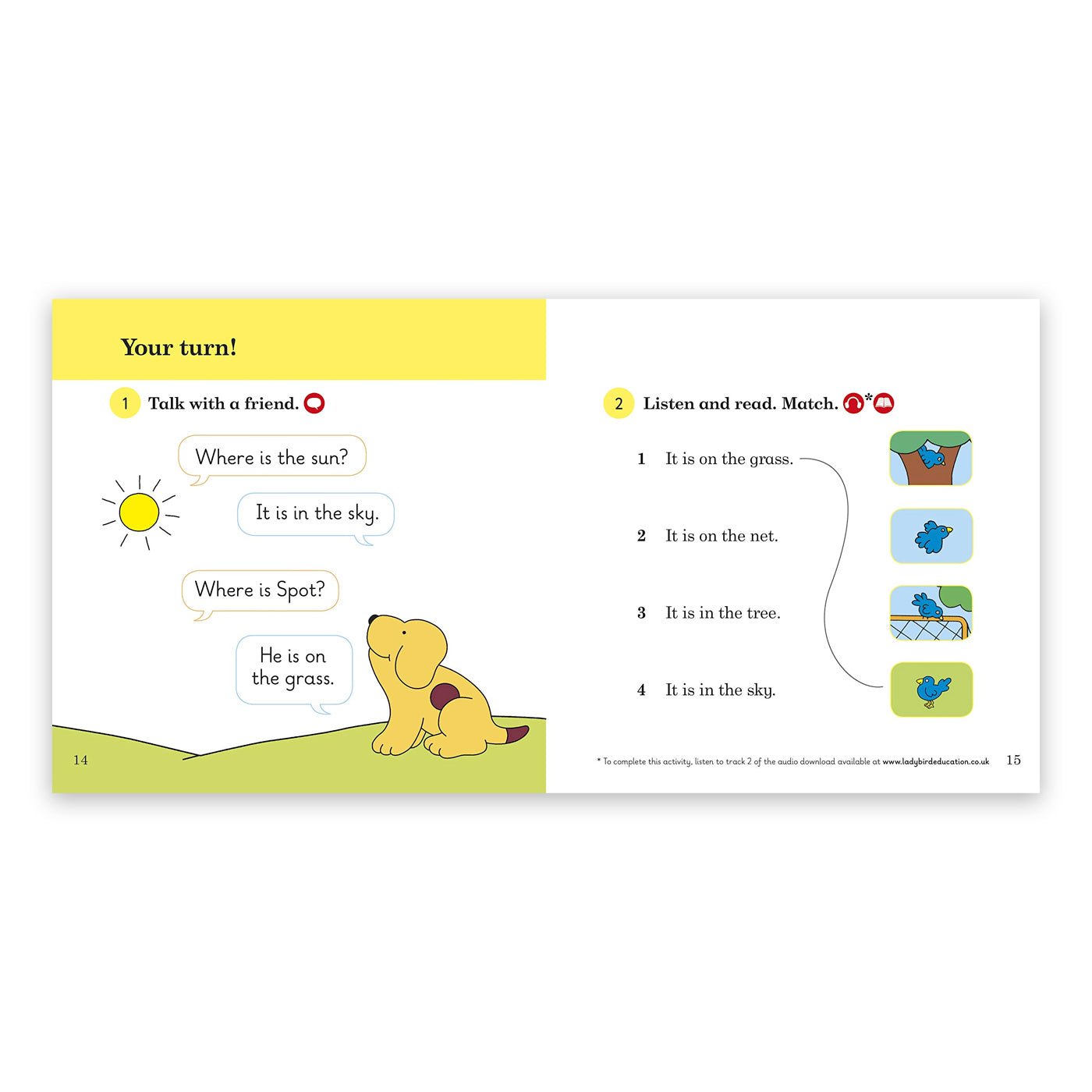 Your turn!

1 Talk with a friend.

Where is the sun?

It is in the sky.

Where is Spot?

He is on the grass.

14

2 Listen and read. Match. *

1 It is on the grass.

2 It is on the net.

3 It is in the tree.

4 It is in the sky.

* To complete this activity, listen to track 2 of the audio download available at www.ladybirdeducation.co.uk

15